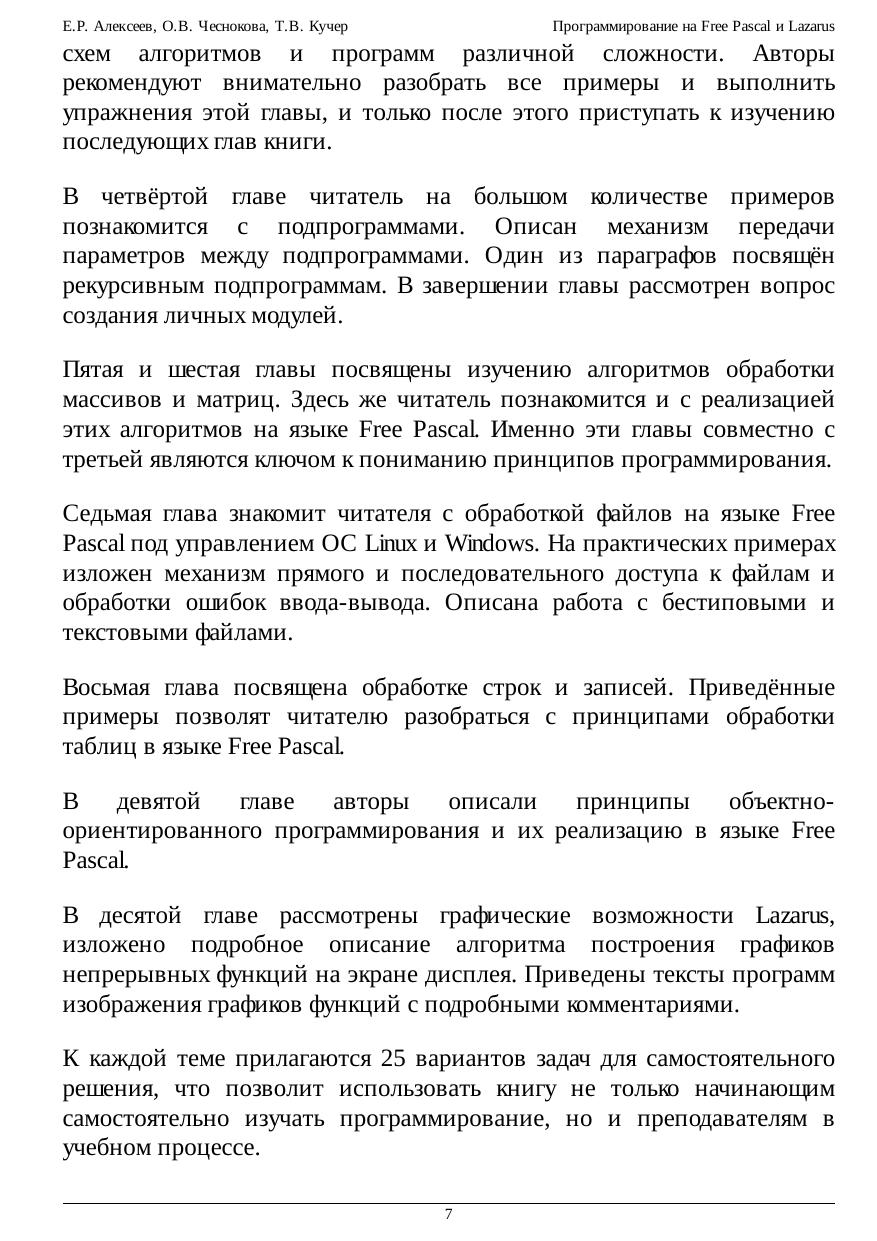 Е.Р. Алексеев, О.В. Чеснокова, Т.В. Кучер

Программирование на Free Pascal и Lazarus

схем алгоритмов и программ различной сложности. Авторы рекомендуют внимательно разобрать все примеры и выполнить упражнения этой главы, и только после этого приступать к изучению последующих глав книги.

В четвёртой главе читатель на большом количестве примеров познакомится с подпрограммами. Описан механизм передачи параметров между подпрограммами. Один из параграфов посвящён рекурсивным подпрограммам. В завершении главы рассмотрен вопрос создания личных модулей.

Пятая и шестая главы посвящены изучению алгоритмов обработки массивов и матриц. Здесь же читатель познакомится и с реализацией этих алгоритмов на языке Free Pascal. Именно эти главы совместно с третьей являются ключом к пониманию принципов программирования.

Седьмая глава знакомит читателя с обработкой файлов на языке Free Pascal под управлением ОС Linux и Windows. На практических примерах изложен механизм прямого и последовательного доступа к файлам и обработки ошибок ввода-вывода. Описана работа с бестиповыми и текстовыми файлами.

Восьмая глава посвящена обработке строк и записей. Приведённые примеры позволят читателю разобраться с принципами обработки таблиц в языке Free Pascal.

В девятой главе авторы описали принципы объектно-ориентированного программирования и их реализацию в языке Free Pascal.

В десятой главе рассмотрены графические возможности Lazarus, изложено подробное описание алгоритма построения графиков непрерывных функций на экране дисплея. Приведены тексты программ изображения графиков функций с подробными комментариями.

К каждой теме прилагаются 25 вариантов задач для самостоятельного решения, что позволит использовать книгу не только начинающим самостоятельно изучать программирование, но и преподавателям в учебном процессе.

7